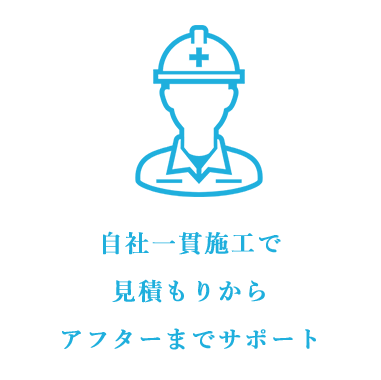 自社一貫施工で
見積もりから
アフターまでサポート